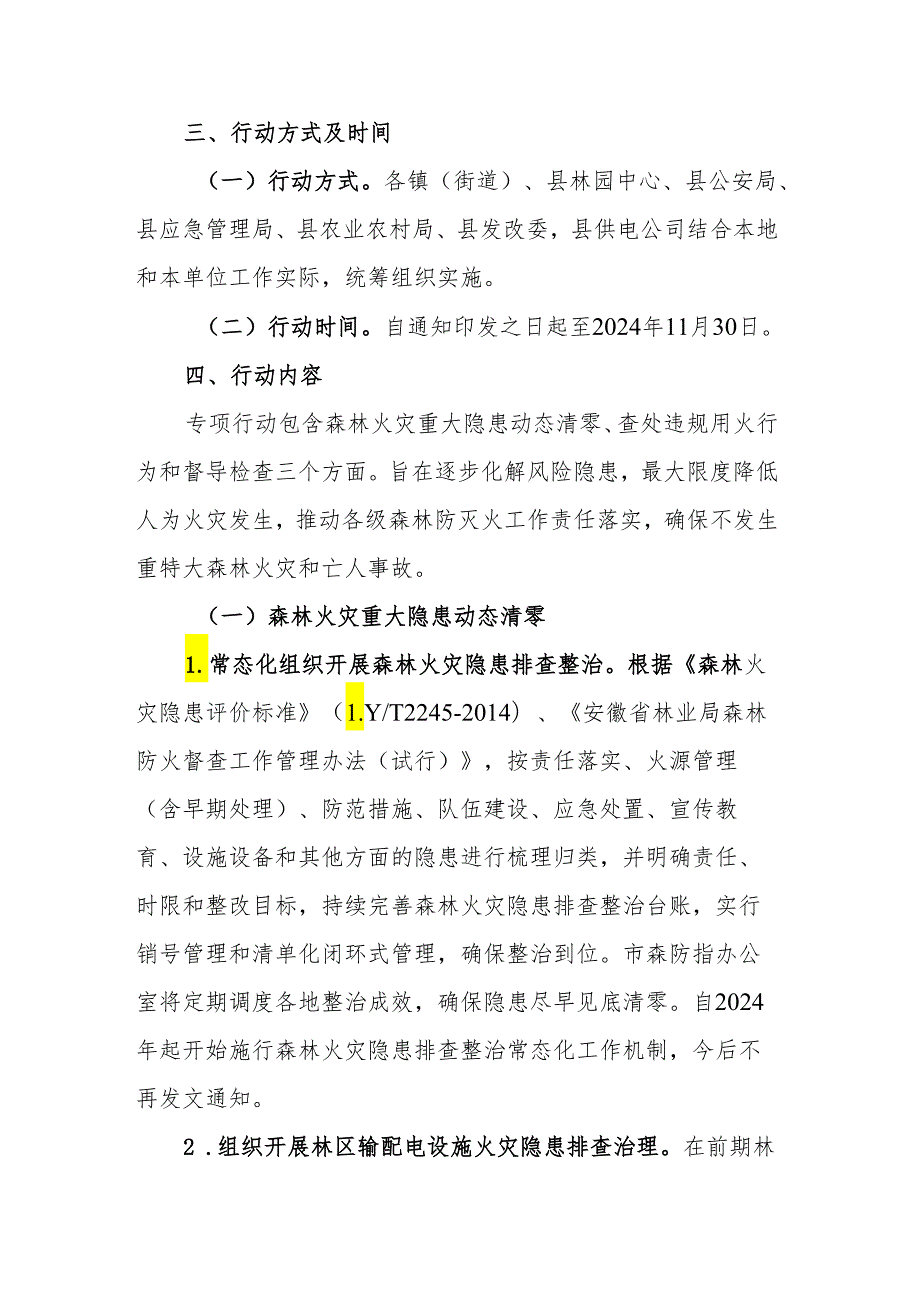 三、行动方式及时间

（一）行动方式。各镇（街道）、县林园中心、县公安局、县应急管理局、县农业农村局、县发改委，县供电公司结合本地和本单位工作实际，统筹组织实施。

（二）行动时间。自通知印发之日起至2024年11月30日。

四、行动内容

专项行动包含森林火灾重大隐患动态清零、查处违规用火行为和督导检查三个方面。旨在逐步化解风险隐患，最大限度降低人为火灾发生，推动各级森林防灭火工作责任落实，确保不发生重特大森林火灾和亡人事故。

（一）森林火灾重大隐患动态清零

1.常态化组织开展森林火灾隐患排查整治。根据《森林火灾隐患评价标准》（1.Y/T2245-2014）、《安徽省林业局森林防火督查工作管理办法（试行）》，按责任落实、火源管理（含早期处理）、防范措施、队伍建设、应急处置、宣传教育、设施设备和其他方面的隐患进行梳理归类，并明确责任、时限和整改目标，持续完善森林火灾隐患排查整治台账，实行销号管理和清单化闭环式管理，确保整治到位。市森防指办公室将定期调度各地整治成效，确保隐患尽早见底清零。自2024年起开始施行森林火灾隐患排查整治常态化工作机制，今后不再发文通知。

2．组织开展林区输配电设施火灾隐患排查治理。在前期林